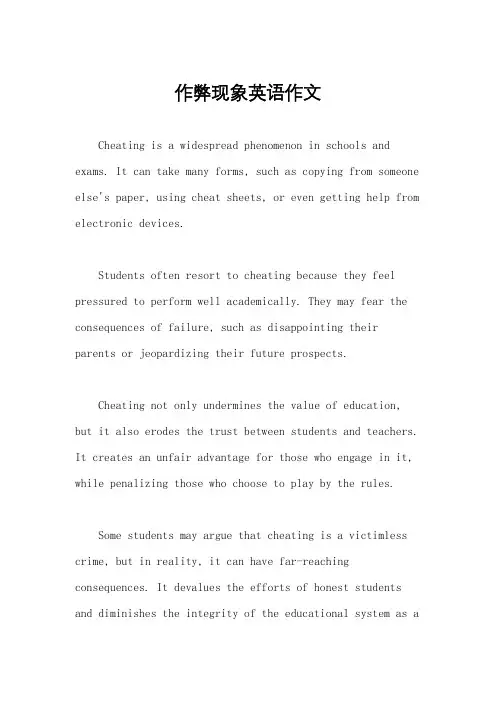 作弊现象英语作文

Cheating is a widespread phenomenon in schools and exams. It can take many forms, such as copying from someone else's paper, using cheat sheets, or even getting help from electronic devices.

Students often resort to cheating because they feel pressured to perform well academically. They may fear the consequences of failure, such as disappointing their parents or jeopardizing their future prospects.

Cheating not only undermines the value of education, but it also erodes the trust between students and teachers. It creates an unfair advantage for those who engage in it, while penalizing those who choose to play by the rules.

Some students may argue that cheating is a victimless crime, but in reality, it can have far-reaching consequences. It devalues the efforts of honest students and diminishes the integrity of the educational system as a